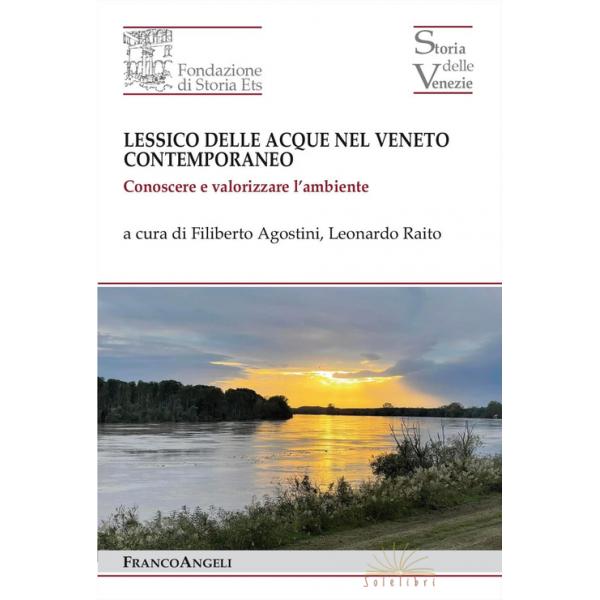 Fondazione di Storia Ets

Storia delle Venezie

LESSICO DELLE ACQUE NEL VENETO CONTEMPORANEO

Conoscere e valorizzare l'ambiente

a cura di Filiberto Agostini, Leonardo Raito

FRANCOANGELI

Solelibri